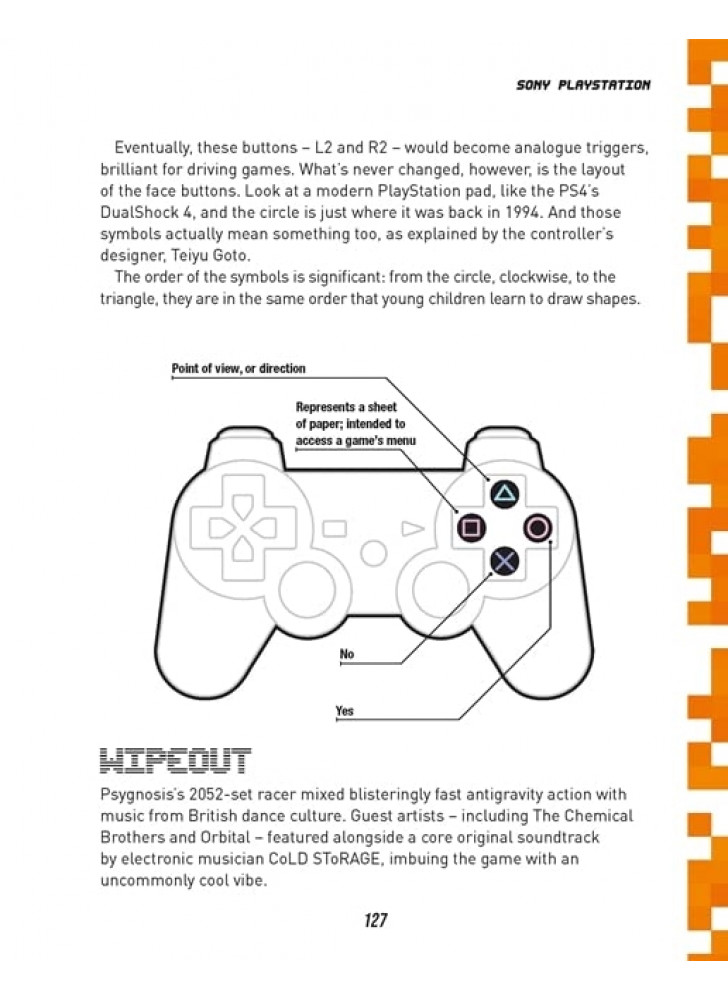 SONY PLAYSTATION

Eventually, these buttons – L2 and R2 – would become analogue triggers, brilliant for driving games. What's never changed, however, is the layout of the face buttons. Look at a modern PlayStation pad, like the PS4's DualShock 4, and the circle is just where it was back in 1994. And those symbols actually mean something too, as explained by the controller's designer, Teiyu Goto.

The order of the symbols is significant: from the circle, clockwise, to the triangle, they are in the same order that young children learn to draw shapes.

Point of view, or direction

Represents a sheet of paper; intended to access a game's menu

No

Yes

WIPEOUT

Psygnosis's 2052-set racer mixed blisteringly fast antigravity action with music from British dance culture. Guest artists – including The Chemical Brothers and Orbital – featured alongside a core original soundtrack by electronic musician CoLD SToRAGE, imbuing the game with an uncommonly cool vibe.

127